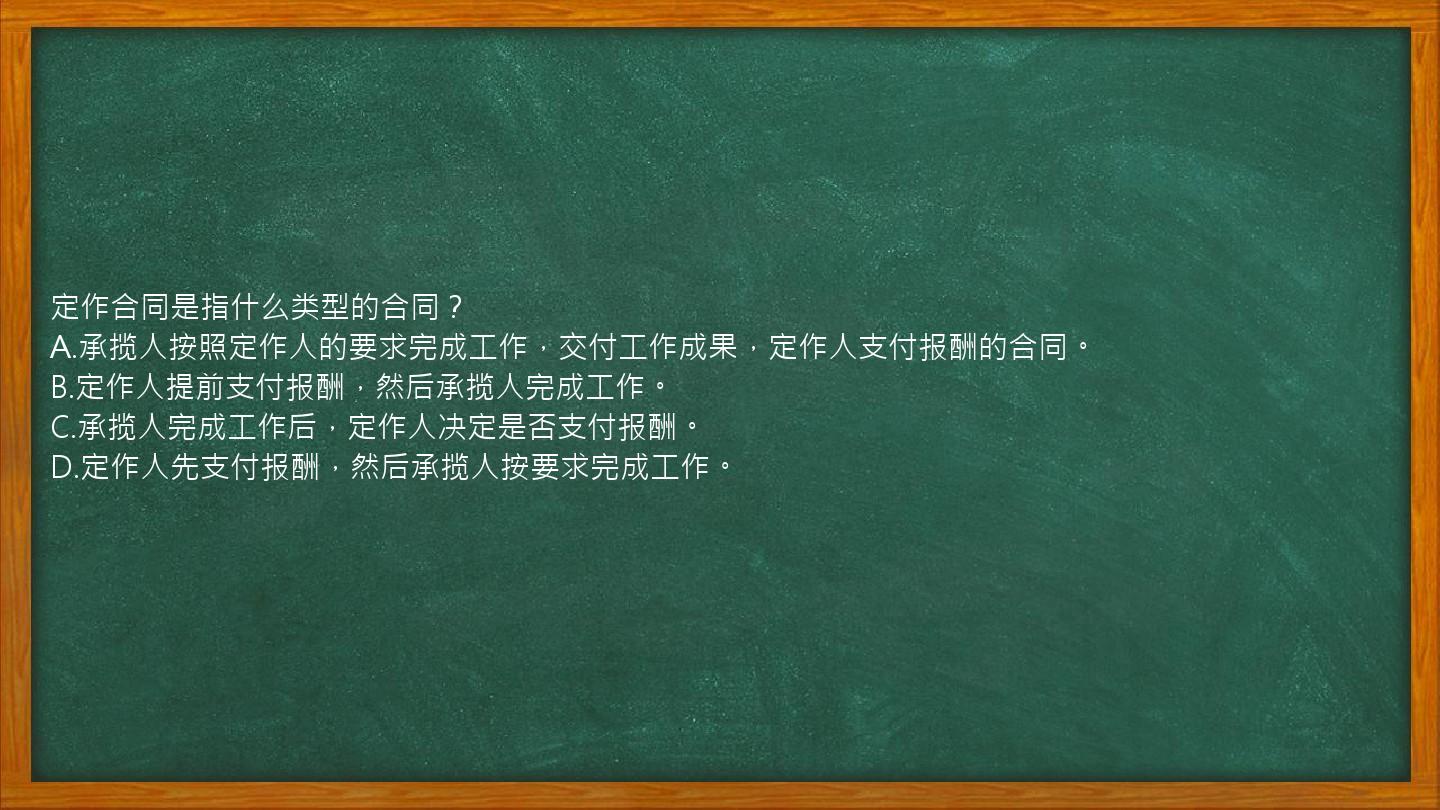 定作合同是指什么类型的合同？
A.承揽人按照定作人的要求完成工作，交付工作成果，定作人支付报酬的合同。
B.定作人提前支付报酬，然后承揽人完成工作。
C.承揽人完成工作后，定作人决定是否支付报酬。
D.定作人先支付报酬，然后承揽人按要求完成工作。